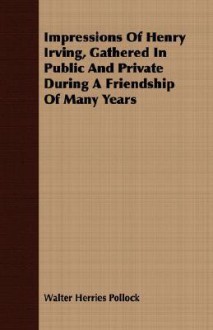 Impressions Of Henry Irving, Gathered In Public And Private During A Friendship Of Many Years

Walter Herries Pollock